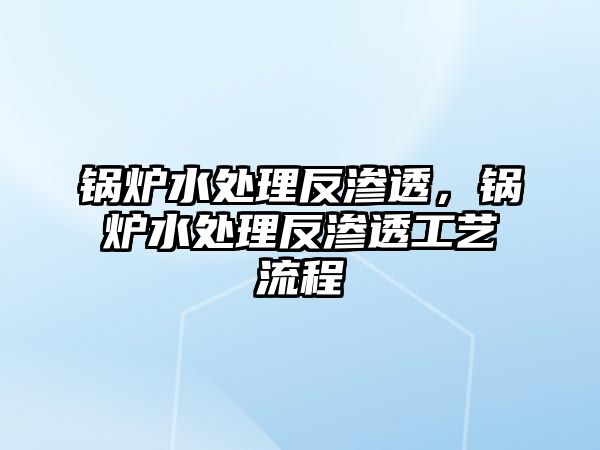 锅炉水处理反渗透，锅炉水处理反渗透工艺流程